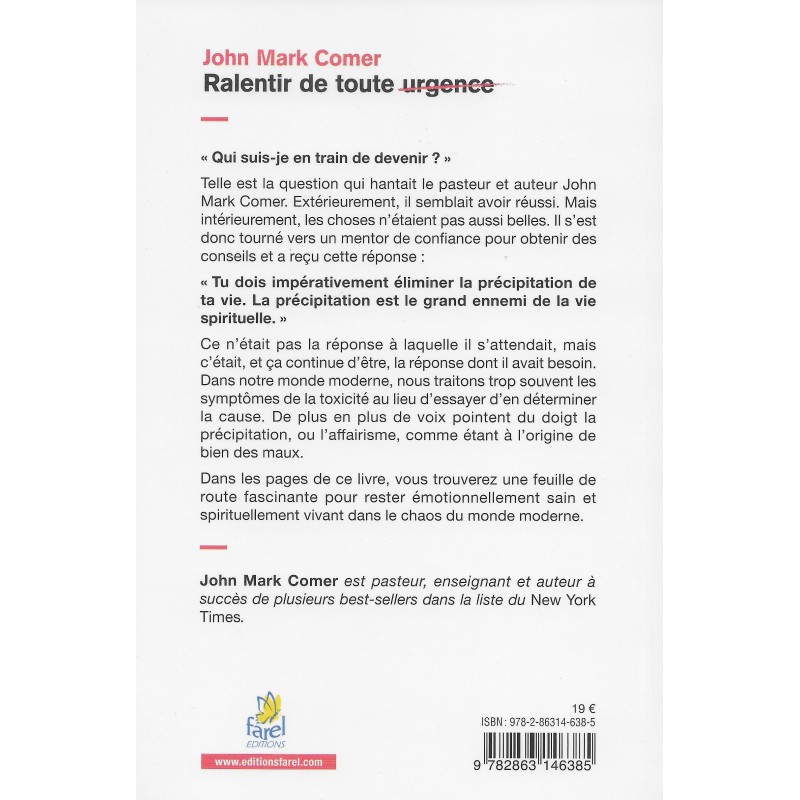 John Mark Comer
Ralentir de toute urgence

« Qui suis-je en train de devenir ? »

Telle est la question qui hantait le pasteur et auteur John Mark Comer. Extérieurement, il semblait avoir réussi. Mais intérieurement, les choses n'étaient pas aussi belles. Il s'est donc tourné vers un mentor de confiance pour obtenir des conseils et a reçu cette réponse :

« Tu dois impérativement éliminer la précipitation de ta vie. La précipitation est le grand ennemi de la vie spirituelle. »

Ce n'était pas la réponse à laquelle il s'attendait, mais c'était, et ça continue d'être, la réponse dont il avait besoin. Dans notre monde moderne, nous traitons trop souvent les symptômes de la toxicité au lieu d'essayer d'en déterminer la cause. De plus en plus de voix pointent du doigt la précipitation, ou l'affairisme, comme étant à l'origine de bien des maux.

Dans les pages de ce livre, vous trouverez une feuille de route fascinante pour rester émotionnellement sain et spirituellement vivant dans le chaos du monde moderne.

John Mark Comer est pasteur, enseignant et auteur à succès de plusieurs best-sellers dans la liste du New York Times.

farel
EDITIONS
www.editionsfarel.com

19 €
ISBN : 978-2-86314-638-5
9 782863 146385